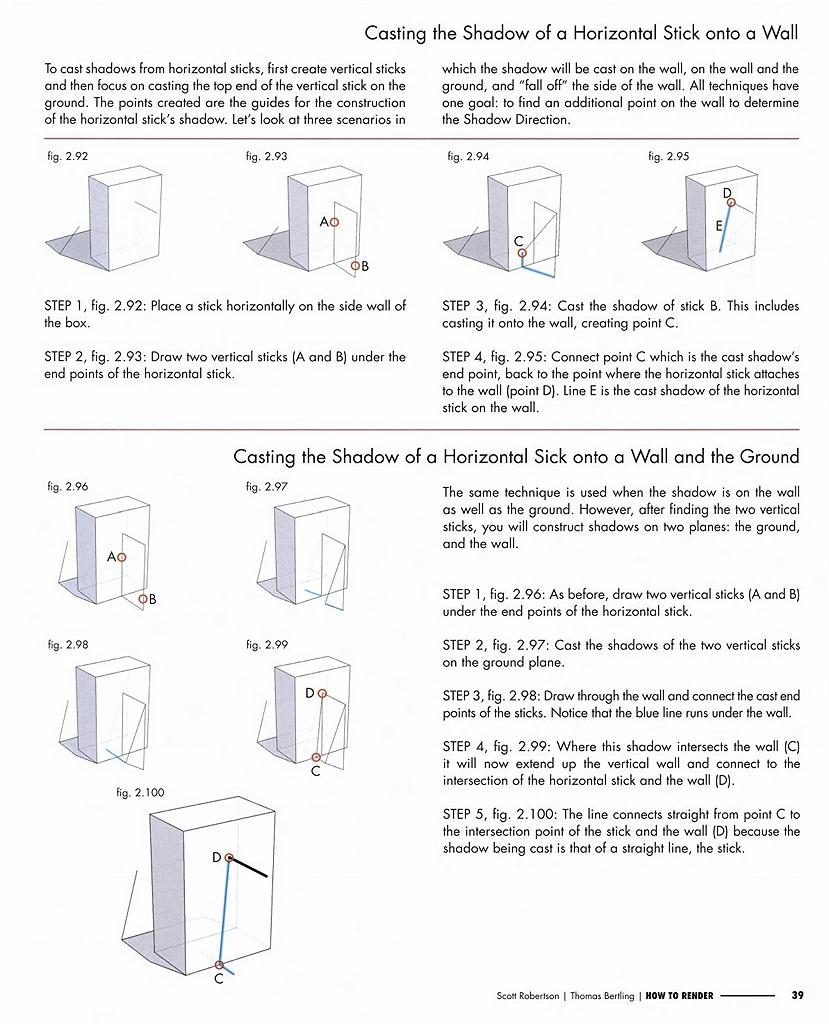 Casting the Shadow of a Horizontal Stick onto a Wall

To cast shadows from horizontal sticks, first create vertical sticks and then focus on casting the top end of the vertical stick on the ground. The points created are the guides for the construction of the horizontal stick's shadow. Let's look at three scenarios in which the shadow will be cast on the wall, on the wall and the ground, and "fall off" the side of the wall. All techniques have one goal: to find an additional point on the wall to determine the Shadow Direction.

fig. 2.92

fig. 2.93

A

B

fig. 2.94

C

fig. 2.95

D

E

STEP 1, fig. 2.92: Place a stick horizontally on the side wall of the box.

STEP 2, fig. 2.93: Draw two vertical sticks (A and B) under the end points of the horizontal stick.

STEP 3, fig. 2.94: Cast the shadow of stick B. This includes casting it onto the wall, creating point C.

STEP 4, fig. 2.95: Connect point C which is the cast shadow's end point, back to the point where the horizontal stick attaches to the wall (point D). Line E is the cast shadow of the horizontal stick on the wall.

Casting the Shadow of a Horizontal Sick onto a Wall and the Ground

fig. 2.96

A

B

fig. 2.97

fig. 2.98

fig. 2.99

D

C

fig. 2.100

D

C

The same technique is used when the shadow is on the wall as well as the ground. However, after finding the two vertical sticks, you will construct shadows on two planes: the ground, and the wall.

STEP 1, fig. 2.96: As before, draw two vertical sticks (A and B) under the end points of the horizontal stick.

STEP 2, fig. 2.97: Cast the shadows of the two vertical sticks on the ground plane.

STEP 3, fig. 2.98: Draw through the wall and connect the cast end points of the sticks. Notice that the blue line runs under the wall.

STEP 4, fig. 2.99: Where this shadow intersects the wall (C) it will now extend up the vertical wall and connect to the intersection of the horizontal stick and the wall (D).

STEP 5, fig. 2.100: The line connects straight from point C to the intersection point of the stick and the wall (D) because the shadow being cast is that of a straight line, the stick.

Scott Robertson | Thomas Bertling | HOW TO RENDER 39